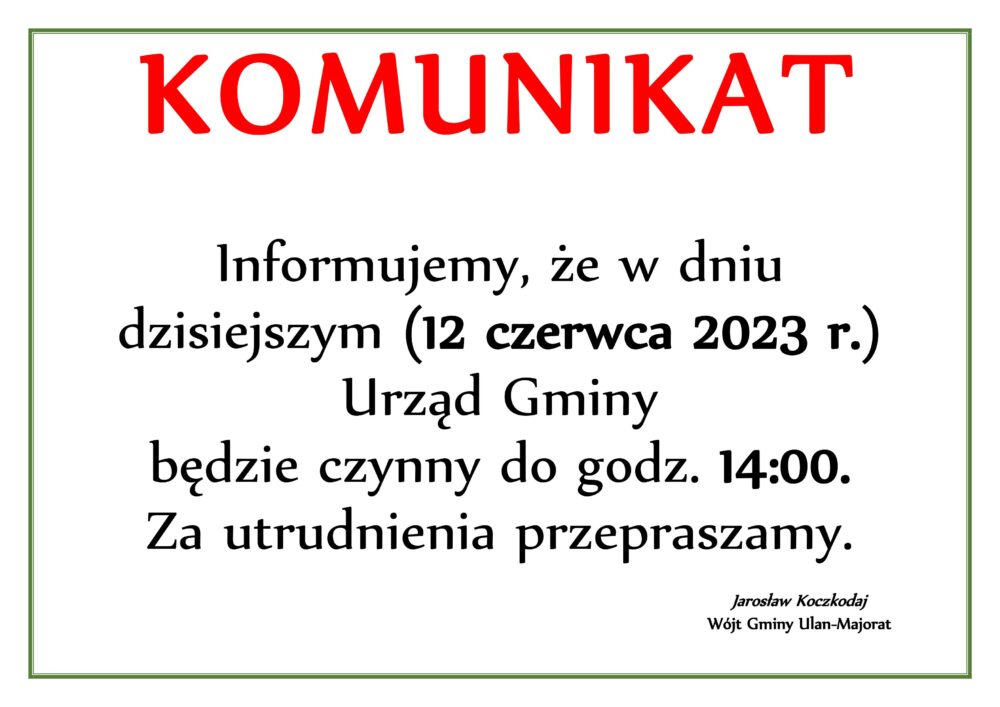 KOMUNIKAT

Informujemy, że w dniu dzisiejszym (12 czerwca 2023 r.) Urząd Gminy będzie czynny do godz. 14:00. Za utrudnienia przepraszamy.

Jarosław Koczkodaj
Wójt Gminy Ulan-Majorat